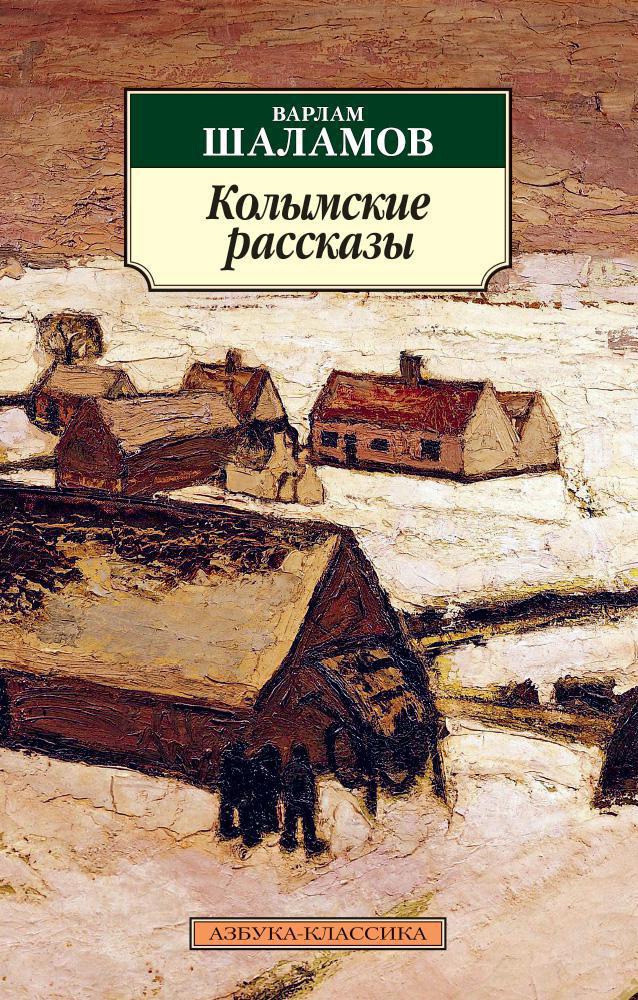 ВАРЛАМ
ШАЛАМОВ

Колымские
рассказы

АЗБУКА-КЛАССИКА